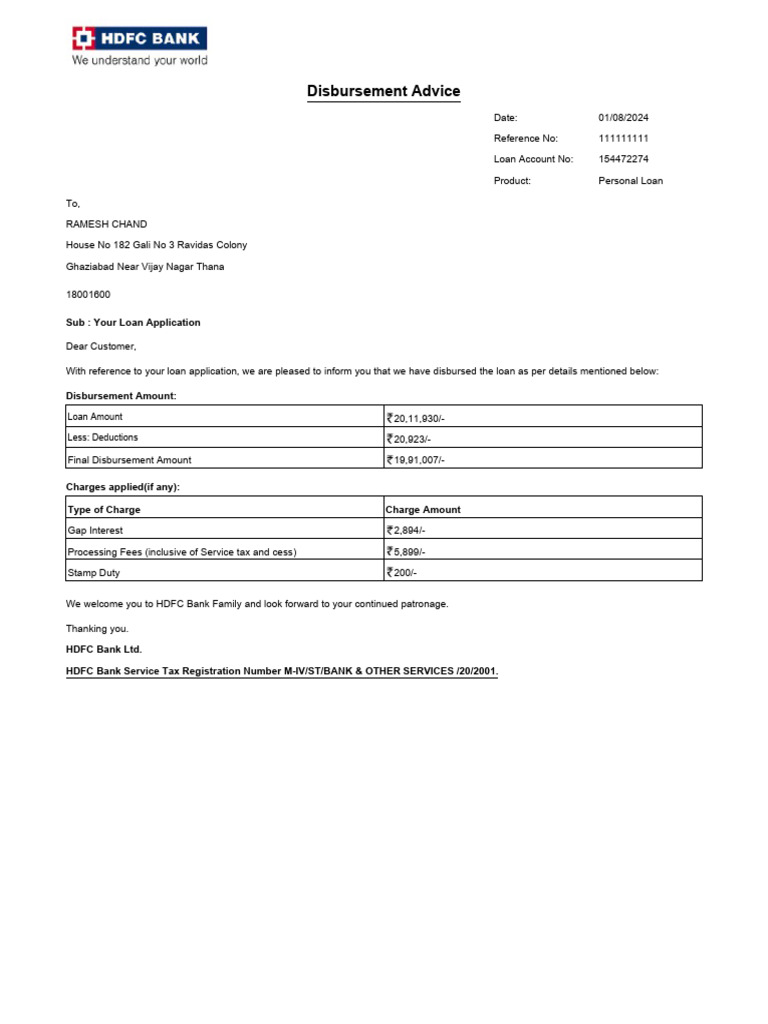 HDFC BANK
We understand your world

Disbursement Advice

Date: 01/08/2024
Reference No: 111111111
Loan Account No: 154472274
Product: Personal Loan

To,
RAMESH CHAND
House No 182 Gali No 3 Ravidas Colony
Ghaziabad Near Vijay Nagar Thana

18001600

Sub : Your Loan Application

Dear Customer,

With reference to your loan application, we are pleased to inform you that we have disbursed the loan as per details mentioned below:

Disbursement Amount:

| Loan Amount | ₹20,11,930/- |
|---|---|
| Less: Deductions | ₹20,923/- |
| Final Disbursement Amount | ₹19,91,007/- |

Charges applied(if any):

| Type of Charge | Charge Amount |
|---|---|
| Gap Interest | ₹2,894/- |
| Processing Fees (inclusive of Service tax and cess) | ₹5,899/- |
| Stamp Duty | ₹200/- |

We welcome you to HDFC Bank Family and look forward to your continued patronage.

Thanking you.

HDFC Bank Ltd.

HDFC Bank Service Tax Registration Number M-IV/ST/BANK & OTHER SERVICES /20/2001.